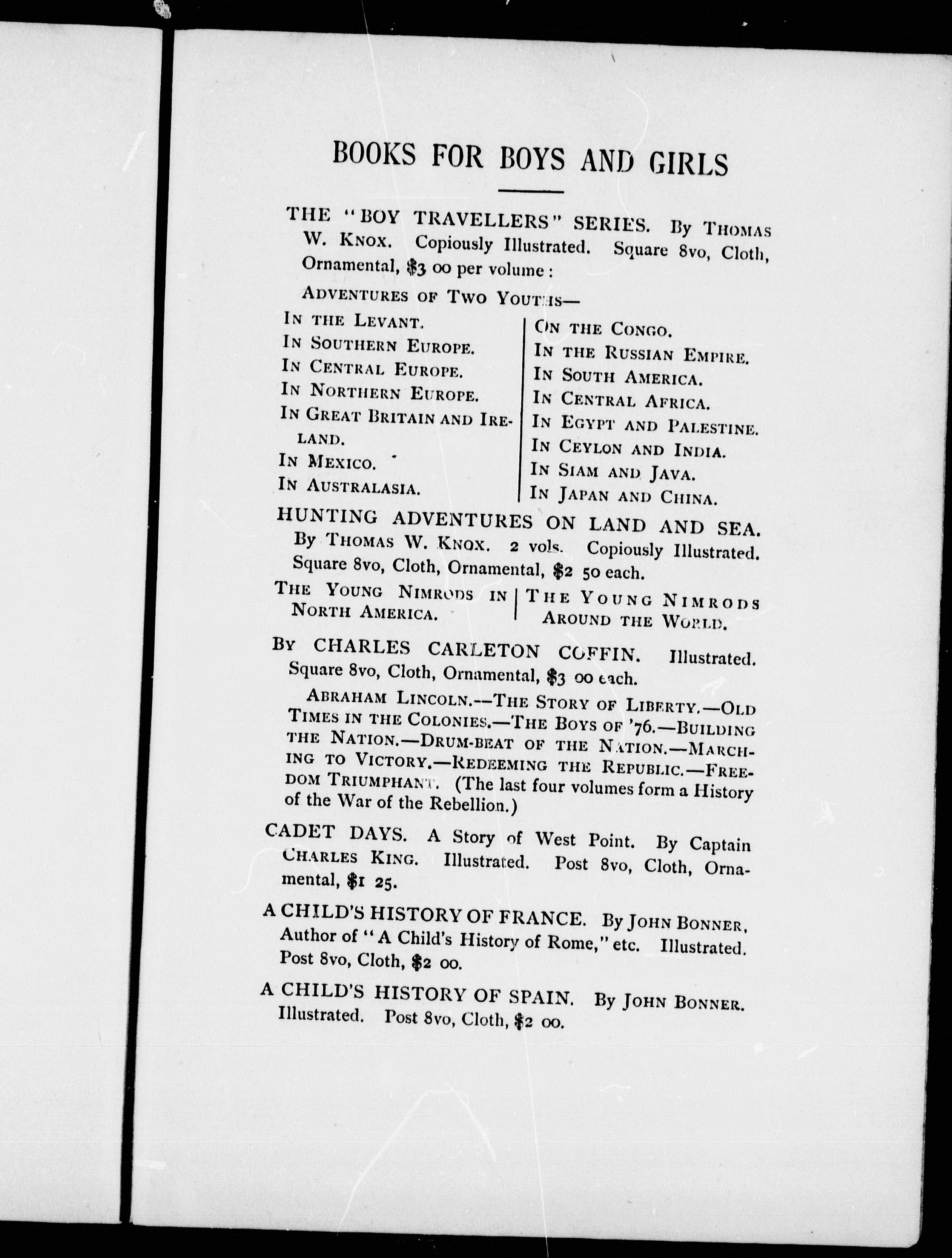 BOOKS FOR BOYS AND GIRLS

THE "BOY TRAVELLERS" SERIES. By THOMAS W. KNOX. Copiously Illustrated. Square 8vo, Cloth, Ornamental, $3 00 per volume:

ADVENTURES OF TWO YOUTHS—

IN THE LEVANT.
IN SOUTHERN EUROPE.
IN CENTRAL EUROPE.
IN NORTHERN EUROPE.
IN GREAT BRITAIN AND IRELAND.
IN MEXICO.
IN AUSTRALASIA.

ON THE CONGO.
IN THE RUSSIAN EMPIRE.
IN SOUTH AMERICA.
IN CENTRAL AFRICA.
IN EGYPT AND PALESTINE.
IN CEYLON AND INDIA.
IN SIAM AND JAVA.
IN JAPAN AND CHINA.

HUNTING ADVENTURES ON LAND AND SEA. By THOMAS W. KNOX. 2 vols. Copiously Illustrated. Square 8vo, Cloth, Ornamental, $2 50 each.

THE YOUNG NIMRODS IN NORTH AMERICA.

THE YOUNG NIMRODS AROUND THE WORLD.

BY CHARLES CARLETON COFFIN. Illustrated. Square 8vo, Cloth, Ornamental, $3 00 each.

ABRAHAM LINCOLN.—THE STORY OF LIBERTY.—OLD TIMES IN THE COLONIES.—THE BOYS OF '76.—BUILDING THE NATION.—DRUM-BEAT OF THE NATION.—MARCHING TO VICTORY.—REDEEMING THE REPUBLIC.—FREEDOM TRIUMPHANT. (The last four volumes form a History of the War of the Rebellion.)

CADET DAYS. A Story of West Point. By Captain CHARLES KING. Illustrated. Post 8vo, Cloth, Ornamental, $1 25.

A CHILD'S HISTORY OF FRANCE. By JOHN BONNER, Author of "A Child's History of Rome," etc. Illustrated. Post 8vo, Cloth, $2 00.

A CHILD'S HISTORY OF SPAIN. By JOHN BONNER. Illustrated. Post 8vo, Cloth, $2 00.